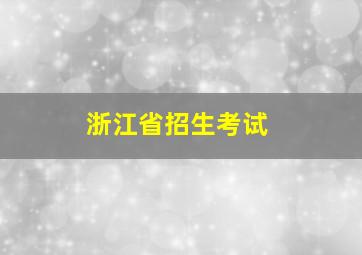 浙江省招生考试